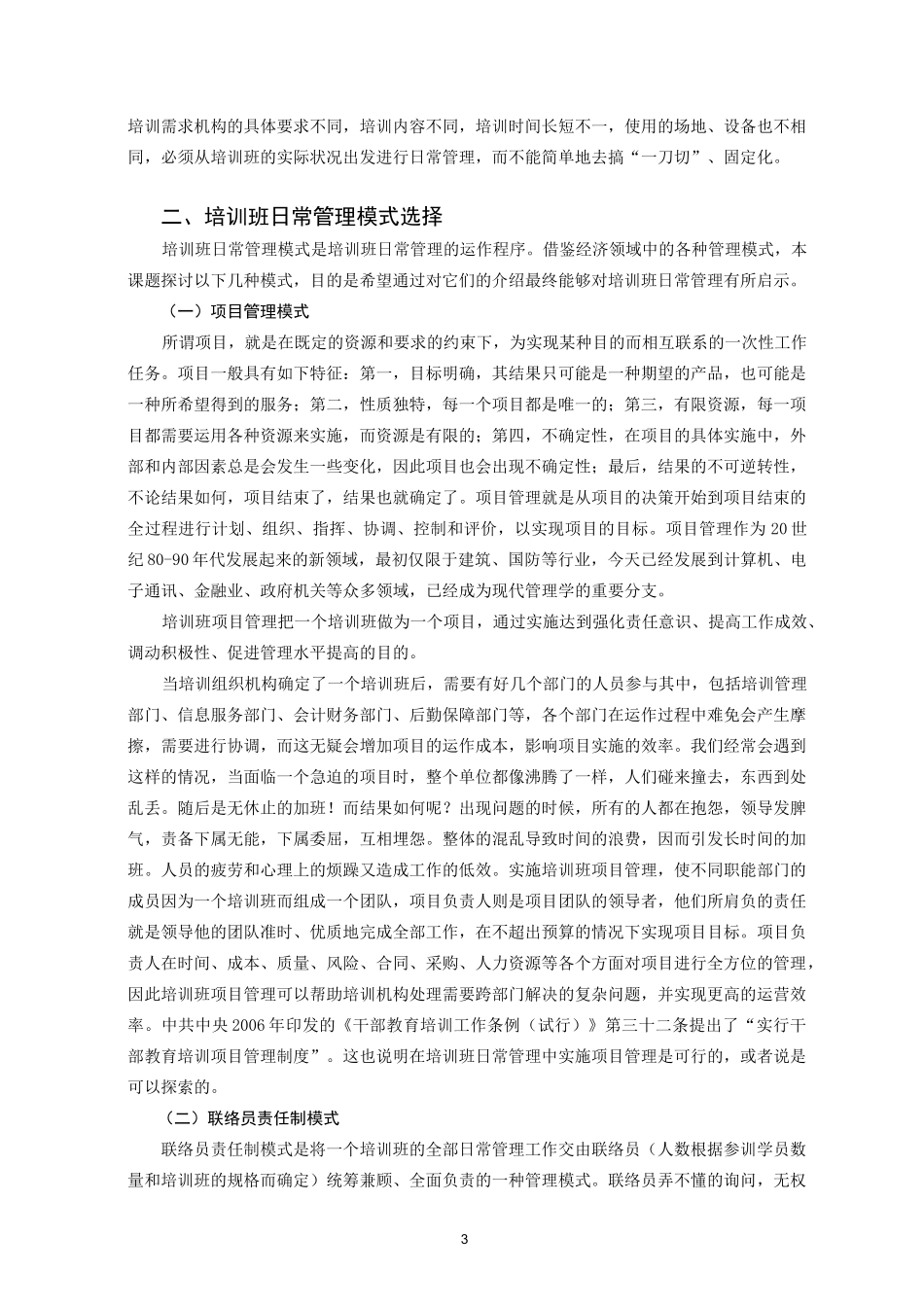 培训需求机构的具体要求不同，培训内容不同，培训时间长短不一，使用的场地、设备也不相同，必须从培训班的实际状况出发进行日常管理，而不能简单地去搞“一刀切”、固定化。

二、培训班日常管理模式选择

培训班日常管理模式是培训班日常管理的运作程序。借鉴经济领域中的各种管理模式，本课题探讨以下几种模式，目的是希望通过对它们的介绍最终能够对培训班日常管理有所启示。

（一）项目管理模式

所谓项目，就是在既定的资源和要求的约束下，为实现某种目的而相互联系的一次性工作任务。项目一般具有如下特征：第一，目标明确，其结果只可能是一种期望的产品，也可能是一种所希望得到的服务；第二，性质独特，每一个项目都是唯一的；第三，有限资源，每一项目都需要运用各种资源来实施，而资源是有限的；第四，不确定性，在项目的具体实施中，外部和内部因素总是会发生一些变化，因此项目也会出现不确定性；最后，结果的不可逆转性，不论结果如何，项目结束了，结果也就确定了。项目管理就是从项目的决策开始到项目结束的全过程进行计划、组织、指挥、协调、控制和评价，以实现项目的目标。项目管理作为20世纪80-90年代发展起来的新领域，最初仅限于建筑、国防等行业，今天已经发展到计算机、电子通讯、金融业、政府机关等众多领域，已经成为现代管理学的重要分支。

培训班项目管理把一个培训班做为一个项目，通过实施达到强化责任意识、提高工作成效、调动积极性、促进管理水平提高的目的。

当培训组织机构确定了一个培训班后，需要有好几个部门的人员参与其中，包括培训管理部门、信息服务部门、会计财务部门、后勤保障部门等，各个部门在运作过程中难免会产生摩擦，需要进行协调，而这无疑会增加项目的运作成本，影响项目实施的效率。我们经常会遇到这样的情况，当面临一个急迫的项目时，整个单位都像沸腾了一样，人们碰来撞去，东西到处乱丢。随后是无休止的加班！而结果如何呢？出现问题的时候，所有的人都在抱怨，领导发脾气，责备下属无能，下属委屈，互相埋怨。整体的混乱导致时间的浪费，因而引发长时间的加班。人员的疲劳和心理上的烦躁又造成工作的低效。实施培训班项目管理，使不同职能部门的成员因为一个培训班而组成一个团队，项目负责人则是项目团队的领导者，他们所肩负的责任就是领导他的团队准时、优质地完成全部工作，在不超出预算的情况下实现项目目标。项目负责人在时间、成本、质量、风险、合同、采购、人力资源等各个方面对项目进行全方位的管理，因此培训班项目管理可以帮助培训机构处理需要跨部门解决的复杂问题，并实现更高的运营效率。中共中央2006年印发的《干部教育培训工作条例（试行）》第三十二条提出了“实行干部教育培训项目管理制度”。这也说明在培训班日常管理中实施项目管理是可行的，或者说是可以探索的。

（二）联络员责任制模式

联络员责任制模式是将一个培训班的全部日常管理工作交由联络员（人数根据参训学员数量和培训班的规格而确定）统筹兼顾、全面负责的一种管理模式。联络员弄不懂的询问，无权

3